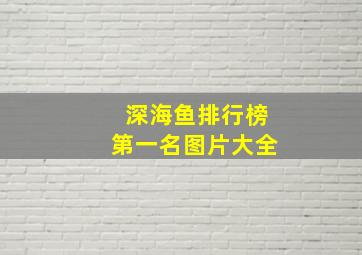 深海鱼排行榜
第一名图片大全